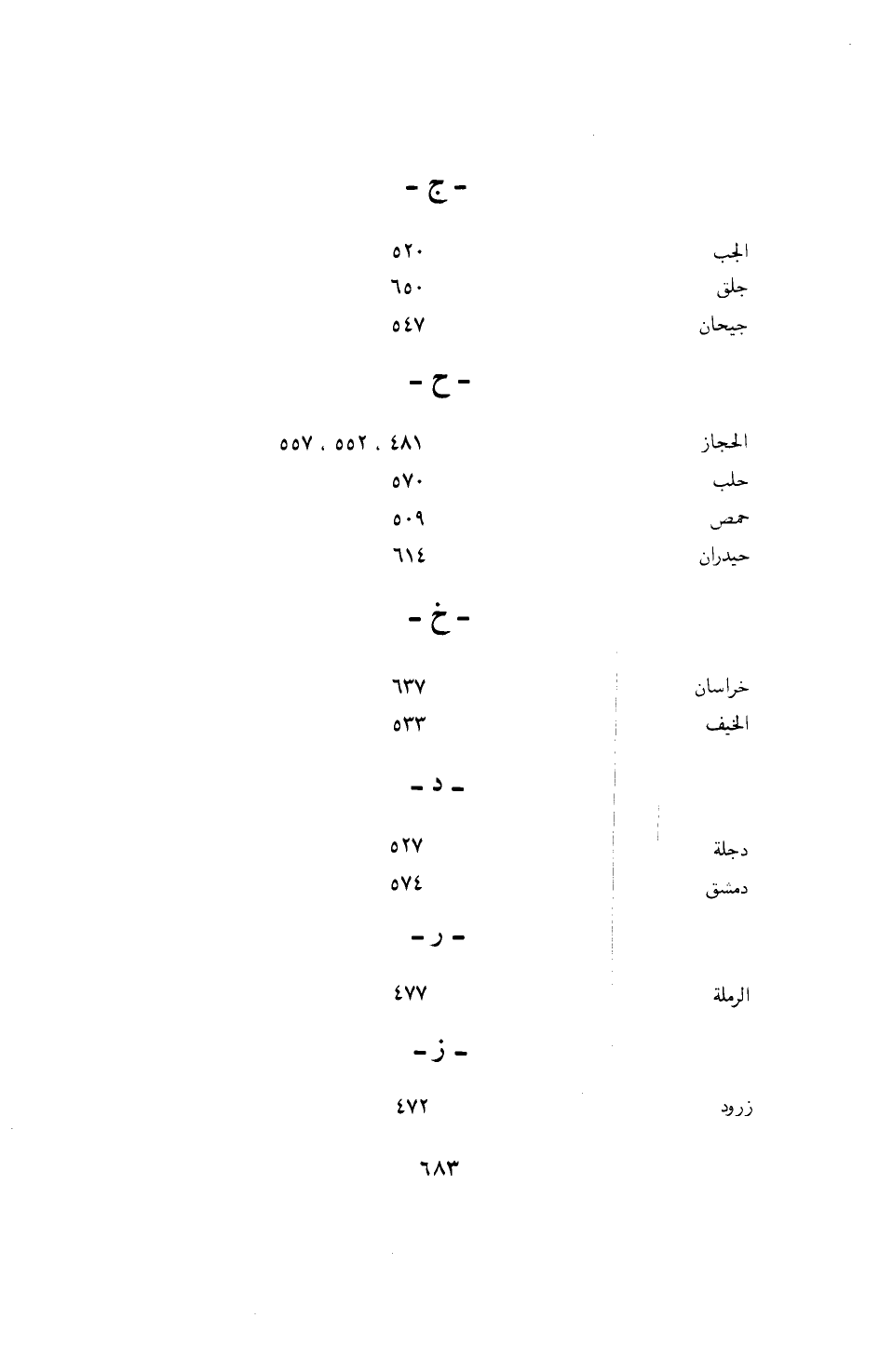 - ج -

الجب ٥٢٠
جلق ٦٥٠
جيحان ٥٤٧

- ح -

الحجاز ٤٨١ ، ٥٥٢ ، ٥٥٧
حلب ٥٧٠
حمص ٥٠٩
حيدران ٦١٤

- خ -

خراسان ٦٣٧
الخيف ٥٣٣

- د -

دجلة ٥٢٧
دمشق ٥٧٤

- ر -

الرملة ٤٧٧

- ز -

زرود ٤٧٢

٦٨٣